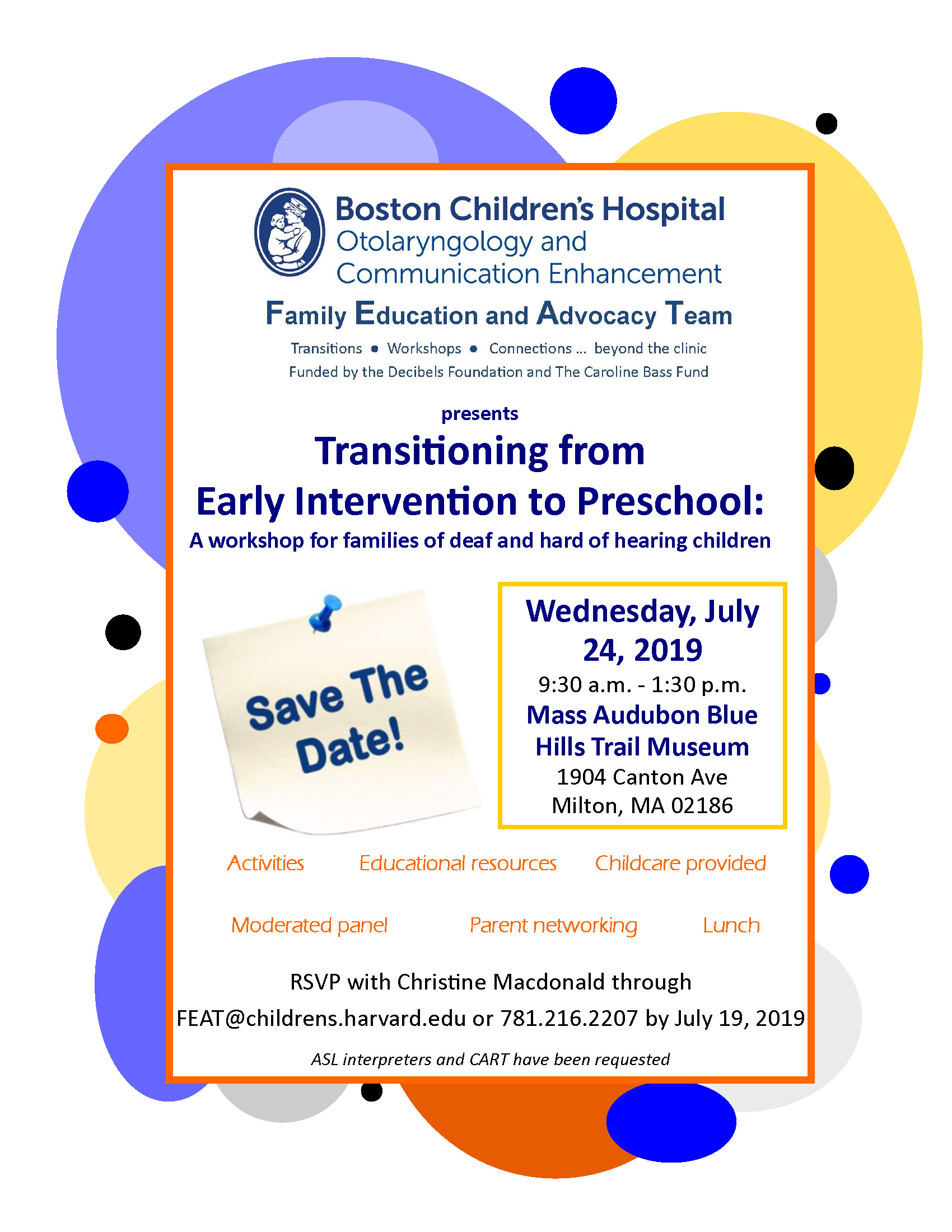 Boston Children's Hospital
Otolaryngology and
Communication Enhancement

Family Education and Advocacy Team

Transitions • Workshops • Connections ... beyond the clinic
Funded by the Decibels Foundation and The Caroline Bass Fund

presents

Transitioning from
Early Intervention to Preschool:

A workshop for families of deaf and hard of hearing children

Save The Date!

Wednesday, July 24, 2019
9:30 a.m. - 1:30 p.m.
Mass Audubon Blue Hills Trail Museum
1904 Canton Ave
Milton, MA 02186

Activities Educational resources Childcare provided

Moderated panel Parent networking Lunch

RSVP with Christine Macdonald through
FEAT@childrens.harvard.edu or 781.216.2207 by July 19, 2019

ASL interpreters and CART have been requested